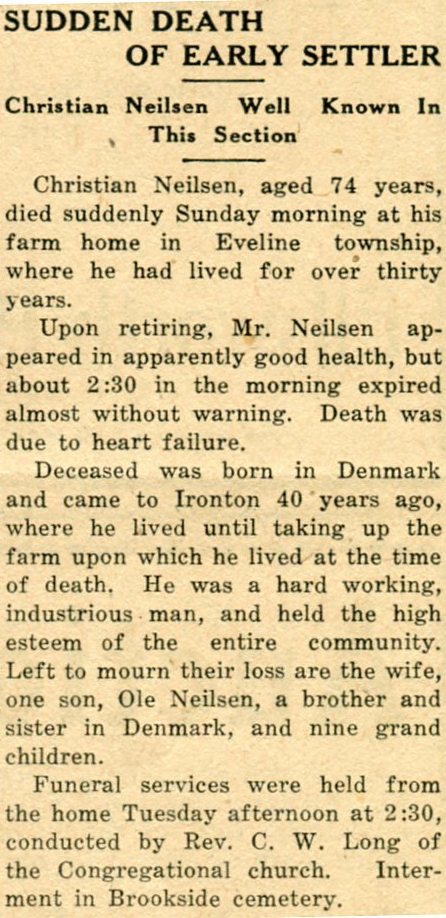 SUDDEN DEATH OF EARLY SETTLER

Christian Neilsen Well Known In This Section

Christian Neilsen, aged 74 years, died suddenly Sunday morning at his farm home in Eveline township, where he had lived for over thirty years.

Upon retiring, Mr. Neilsen appeared in apparently good health, but about 2:30 in the morning expired almost without warning. Death was due to heart failure.

Deceased was born in Denmark and came to Ironton 40 years ago, where he lived until taking up the farm upon which he lived at the time of death. He was a hard working, industrious man, and held the high esteem of the entire community. Left to mourn their loss are the wife, one son, Ole Neilsen, a brother and sister in Denmark, and nine grand children.

Funeral services were held from the home Tuesday afternoon at 2:30, conducted by Rev. C. W. Long of the Congregational church. Interment in Brookside cemetery.